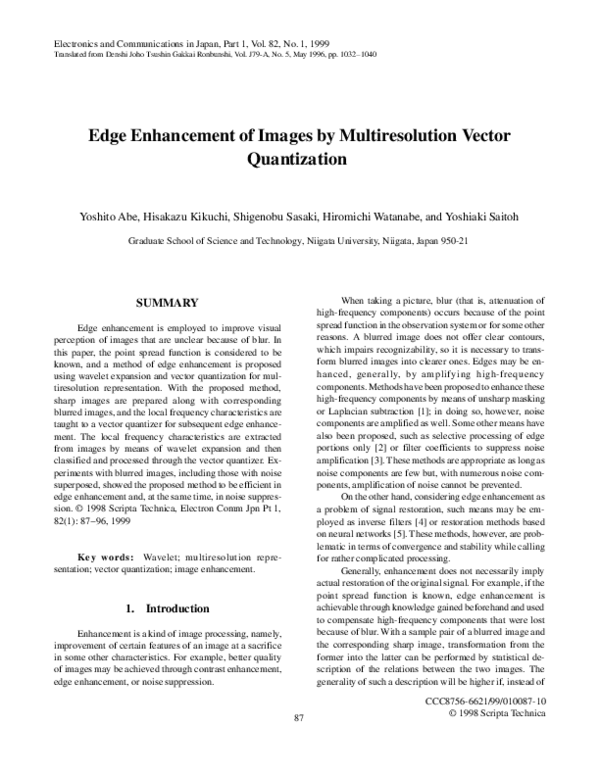 Electronics and Communications in Japan, Part 1, Vol. 82, No. 1, 1999
Translated from Denshi Joho Tsushin Gakkai Ronbunshi, Vol. J79-A, No. 5, May 1996, pp. 1032–1040

Edge Enhancement of Images by Multiresolution Vector Quantization

Yoshito Abe, Hisakazu Kikuchi, Shigenobu Sasaki, Hiromichi Watanabe, and Yoshiaki Saitoh

Graduate School of Science and Technology, Niigata University, Niigata, Japan 950-21

SUMMARY

Edge enhancement is employed to improve visual perception of images that are unclear because of blur. In this paper, the point spread function is considered to be known, and a method of edge enhancement is proposed using wavelet expansion and vector quantization for multiresolution representation. With the proposed method, sharp images are prepared along with corresponding blurred images, and the local frequency characteristics are taught to a vector quantizer for subsequent edge enhancement. The local frequency characteristics are extracted from images by means of wavelet expansion and then classified and processed through the vector quantizer. Experiments with blurred images, including those with noise superposed, showed the proposed method to be efficient in edge enhancement and, at the same time, in noise suppression. © 1998 Scripta Technica, Electron Comm Jpn Pt 1, 82(1): 87–96, 1999

Key words: Wavelet; multiresolution representation; vector quantization; image enhancement.

1. Introduction

Enhancement is a kind of image processing, namely, improvement of certain features of an image at a sacrifice in some other characteristics. For example, better quality of images may be achieved through contrast enhancement, edge enhancement, or noise suppression.

When taking a picture, blur (that is, attenuation of high-frequency components) occurs because of the point spread function in the observation system or for some other reasons. A blurred image does not offer clear contours, which impairs recognizability, so it is necessary to transform blurred images into clearer ones. Edges may be enhanced, generally, by amplifying high-frequency components. Methods have been proposed to enhance these high-frequency components by means of unsharp masking or Laplacian subtraction [1]; in doing so, however, noise components are amplified as well. Some other means have also been proposed, such as selective processing of edge portions only [2] or filter coefficients to suppress noise amplification [3]. These methods are appropriate as long as noise components are few but, with numerous noise components, amplification of noise cannot be prevented.

On the other hand, considering edge enhancement as a problem of signal restoration, such means may be employed as inverse filters [4] or restoration methods based on neural networks [5]. These methods, however, are problematic in terms of convergence and stability while calling for rather complicated processing.

Generally, enhancement does not necessarily imply actual restoration of the original signal. For example, if the point spread function is known, edge enhancement is achievable through knowledge gained beforehand and used to compensate high-frequency components that were lost because of blur. With a sample pair of a blurred image and the corresponding sharp image, transformation from the former into the latter can be performed by statistical description of the relations between the two images. The generality of such a description will be higher if, instead of

CCC8756-6621/99/010087-10
© 1998 Scripta Technica

87